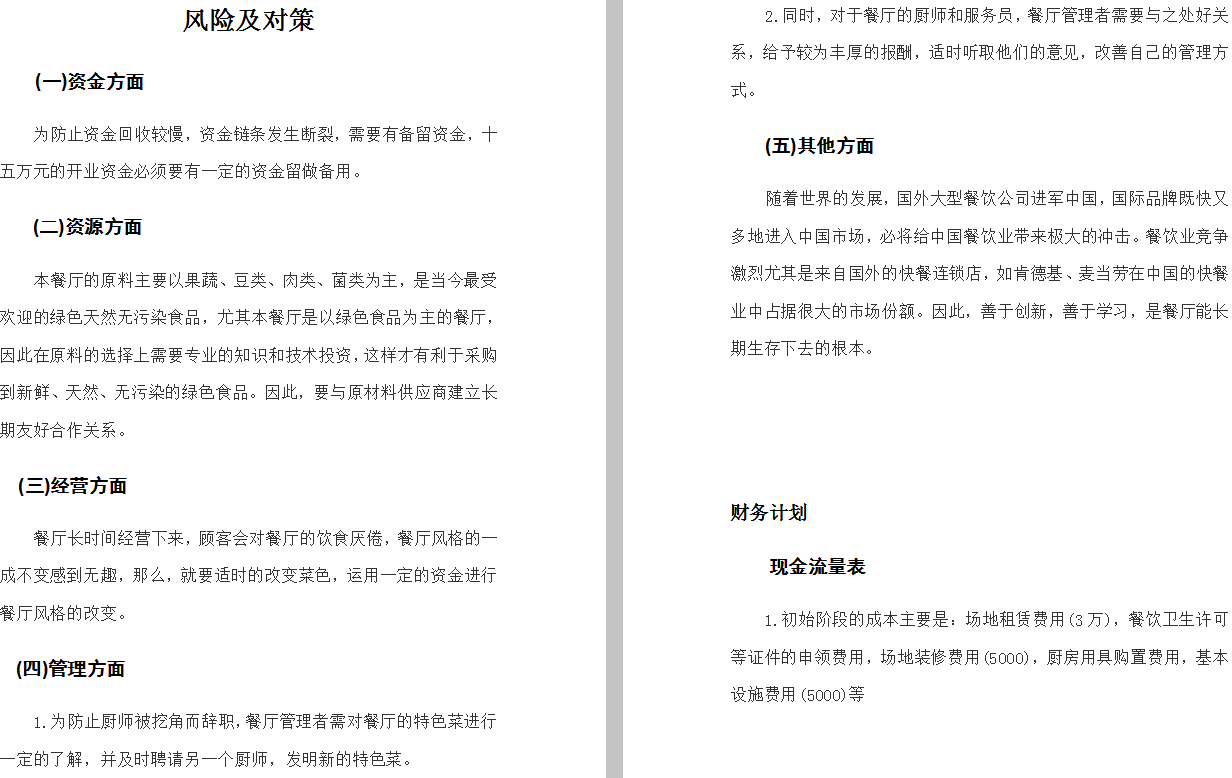 风险及对策

(一)资金方面

为防止资金回收较慢，资金链条发生断裂，需要有备留资金，十五万元的开业资金必须要有一定的资金留做备用。

(二)资源方面

本餐厅的原料主要以果蔬、豆类、肉类、菌类为主，是当今最受欢迎的绿色天然无污染食品，尤其本餐厅是以绿色食品为主的餐厅，因此在原料的选择上需要专业的知识和技术投资，这样才有利于采购到新鲜、天然、无污染的绿色食品。因此，要与原材料供应商建立长期友好合作关系。

(三)经营方面

餐厅长时间经营下来，顾客会对餐厅的饮食厌倦，餐厅风格的一成不变感到无趣，那么，就要适时的改变菜色，运用一定的资金进行餐厅风格的改变。

(四)管理方面

1.为防止厨师被挖角而辞职，餐厅管理者需对餐厅的特色菜进行一定的了解，并及时聘请另一个厨师，发明新的特色菜。

2.同时，对于餐厅的厨师和服务员，餐厅管理者需要与之处好关系，给予较为丰厚的报酬，适时听取他们的意见，改善自己的管理方式。

(五)其他方面

随着世界的发展，国外大型餐饮公司进军中国，国际品牌既快又多地进入中国市场，必将给中国餐饮业带来极大的冲击。餐饮业竞争激烈尤其是来自国外的快餐连锁店，如肯德基、麦当劳在中国的快餐业中占据很大的市场份额。因此，善于创新，善于学习，是餐厅能长期生存下去的根本。

财务计划

现金流量表

1.初始阶段的成本主要是：场地租赁费用(3万)，餐饮卫生许可等证件的申领费用，场地装修费用(5000)，厨房用具购置费用，基本设施费用(5000)等